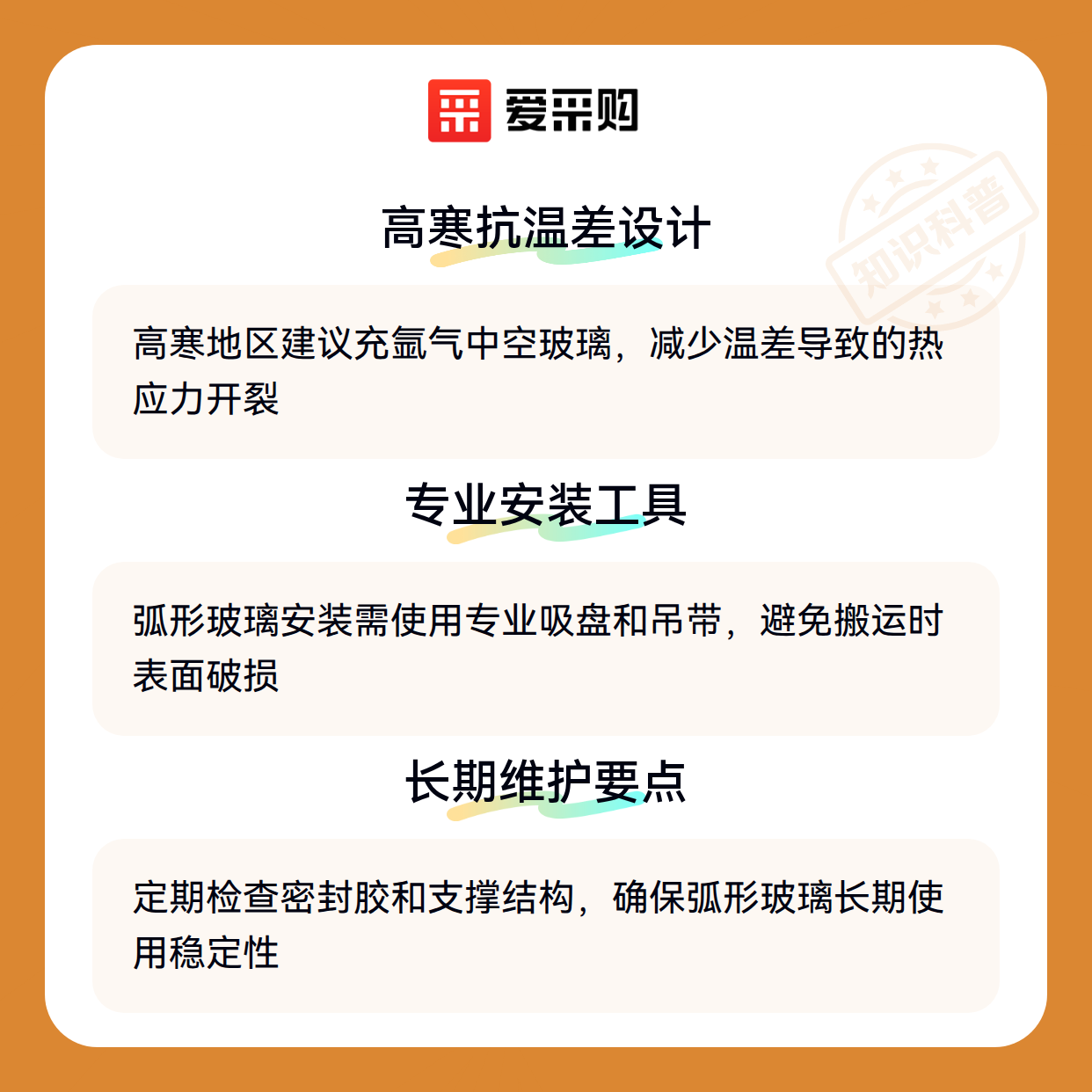 爱采购

高寒抗温差设计

高寒地区建议充氩气中空玻璃，减少温差导致的热应力开裂

专业安装工具

弧形玻璃安装需使用专业吸盘和吊带，避免搬运时表面破损

长期维护要点

定期检查密封胶和支撑结构，确保弧形玻璃长期使用稳定性

知识科普